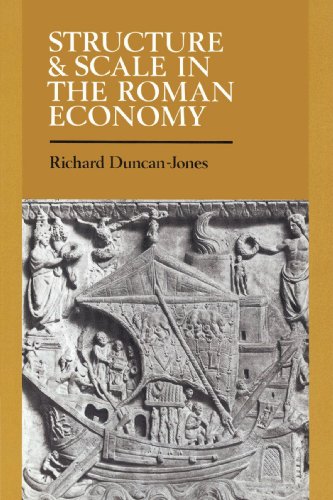 STRUCTURE & SCALE IN THE ROMAN ECONOMY

Richard Duncan-Jones